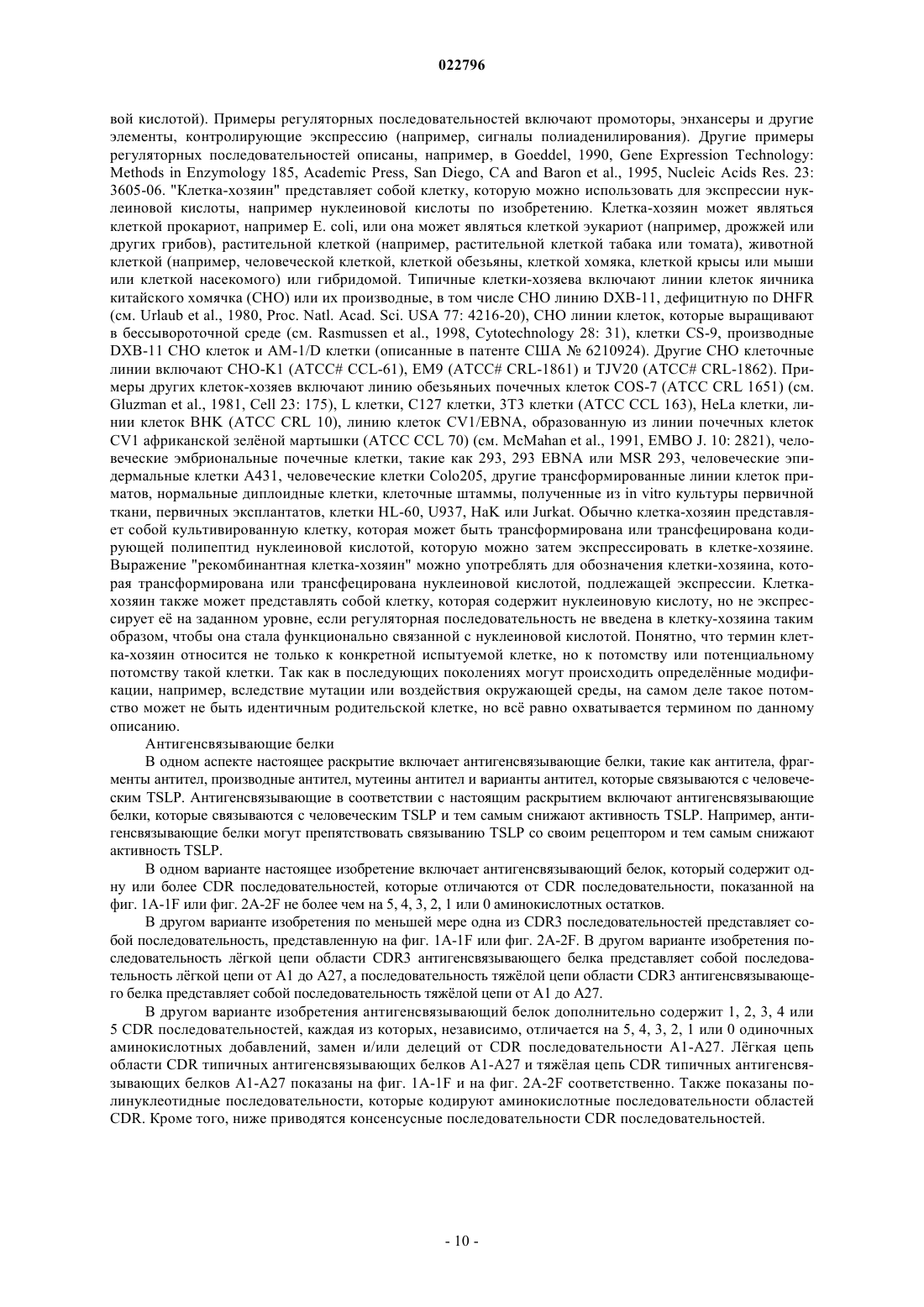 022796

вой кислотой). Примеры регуляторных последовательностей включают промоторы, энхансеры и другие элементы, контролирующие экспрессию (например, сигналы полиаденилирования). Другие примеры регуляторных последовательностей описаны, например, в Goeddel, 1990, Gene Expression Technology: Methods in Enzymology 185, Academic Press, San Diego, CA and Baron et al., 1995, Nucleic Acids Res. 23: 3605-06. "Клетка-хозяин" представляет собой клетку, которую можно использовать для экспрессии нуклеиновой кислоты, например нуклеиновой кислоты по изобретению. Клетка-хозяин может являться клеткой прокариот, например E. coli, или она может являться клеткой эукариот (например, дрожжей или других грибов), растительной клеткой (например, растительной клеткой табака или томата), животной клеткой (например, человеческой клеткой, клеткой обезьяны, клеткой хомяка, клеткой крысы или мыши или клеткой насекомого) или гибридомой. Типичные клетки-хозяева включают линии клеток яичника китайского хомячка (CHO) или их производные, в том числе CHO линию DXB-11, дефицитную по DHFR (см. Urlaub et al., 1980, Proc. Natl. Acad. Sci. USA 77: 4216-20), CHO линии клеток, которые выращивают в бессывороточной среде (см. Rasmussen et al., 1998, Cytotechnology 28: 31), клетки CS-9, производные DXB-11 CHO клеток и AM-1/D клетки (описанные в патенте США № 6210924). Другие CHO клеточные линии включают CHO-K1 (ATCC# CCL-61), EM9 (ATCC# CRL-1861) и TJV20 (ATCC# CRL-1862). Примеры других клеток-хозяев включают линию обезьяньих почечных клеток COS-7 (ATCC CRL 1651) (см. Gluzman et al., 1981, Cell 23: 175), L клетки, C127 клетки, 3T3 клетки (ATCC CCL 163), HeLa клетки, линии клеток BHK (ATCC CRL 10), линию клеток CV1/EBNA, образованную из линии почечных клеток CV1 африканской зелёной мартышки (ATCC CCL 70) (см. McMahan et al., 1991, EMBO J. 10: 2821), человеческие эмбриональные почечные клетки, такие как 293, 293 EBNA или MSR 293, человеческие эпидермальные клетки A431, человеческие клетки Colo205, другие трансформированные линии клеток приматов, нормальные диплоидные клетки, клеточные штаммы, полученные из in vitro культуры первичной ткани, первичных эксплантатов, клетки HL-60, U937, HaK или Jurkat. Обычно клетка-хозяин представляет собой культивированную клетку, которая может быть трансформирована или трансфецирована кодирующей полипептид нуклеиновой кислотой, которую можно затем экспрессировать в клетке-хозяине. Выражение "рекомбинантная клетка-хозяин" можно употреблять для обозначения клетки-хозяина, которая трансформирована или трансфецирована нуклеиновой кислотой, подлежащей экспрессии. Клетка-хозяин также может представлять собой клетку, которая содержит нуклеиновую кислоту, но не экспрессирует её на заданном уровне, если регуляторная последовательность не введена в клетку-хозяина таким образом, чтобы она стала функционально связанной с нуклеиновой кислотой. Понятно, что термин клетка-хозяин относится не только к конкретной испытуемой клетке, но к потомству или потенциальному потомству такой клетки. Так как в последующих поколениях могут происходить определённые модификации, например, вследствие мутации или воздействия окружающей среды, на самом деле такое потомство может не быть идентичным родительской клетке, но всё равно охватывается термином по данному описанию.

Антигенсвязывающие белки

В одном аспекте настоящее раскрытие включает антигенсвязывающие белки, такие как антитела, фрагменты антител, производные антител, мутеины антител и варианты антител, которые связываются с человеческим TSLP. Антигенсвязывающие в соответствии с настоящим раскрытием включают антигенсвязывающие белки, которые связываются с человеческим TSLP и тем самым снижают активность TSLP. Например, антигенсвязывающие белки могут препятствовать связыванию TSLP со своим рецептором и тем самым снижают активность TSLP.

В одном варианте настоящее изобретение включает антигенсвязывающий белок, который содержит одну или более CDR последовательностей, которые отличаются от CDR последовательности, показанной на фиг. 1A-1F или фиг. 2A-2F не более чем на 5, 4, 3, 2, 1 или 0 аминокислотных остатков.

В другом варианте изобретения по меньшей мере одна из CDR3 последовательностей представляет собой последовательность, представленную на фиг. 1A-1F или фиг. 2A-2F. В другом варианте изобретения последовательность лёгкой цепи области CDR3 антигенсвязывающего белка представляет собой последовательность лёгкой цепи от A1 до A27, а последовательность тяжёлой цепи области CDR3 антигенсвязывающего белка представляет собой последовательность тяжёлой цепи от A1 до A27.

В другом варианте изобретения антигенсвязывающий белок дополнительно содержит 1, 2, 3, 4 или 5 CDR последовательностей, каждая из которых, независимо, отличается на 5, 4, 3, 2, 1 или 0 одиночных аминокислотных добавлений, замен и/или делеций от CDR последовательности A1-A27. Лёгкая цепь области CDR типичных антигенсвязывающих белков A1-A27 и тяжёлая цепь CDR типичных антигенсвязывающих белков A1-A27 показаны на фиг. 1A-1F и на фиг. 2A-2F соответственно. Также показаны полинуклеотидные последовательности, которые кодируют аминокислотные последовательности областей CDR. Кроме того, ниже приводятся консенсусные последовательности CDR последовательностей.

- 10 -